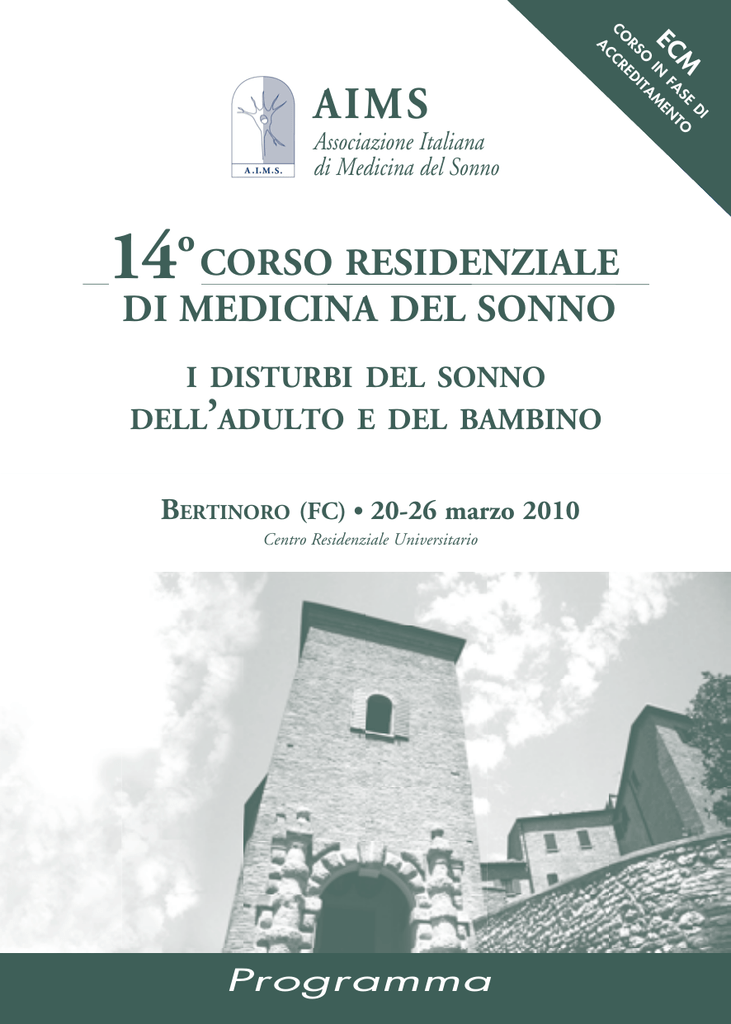 ECM
CORSO IN FASE DI ACCREDITAMENTO

A.I.M.S.

AIMS
Associazione Italiana
di Medicina del Sonno

14° CORSO RESIDENZIALE
DI MEDICINA DEL SONNO

I DISTURBI DEL SONNO
DELL'ADULTO E DEL BAMBINO

BERTINORO (FC) • 20-26 marzo 2010
Centro Residenziale Universitario

Programma